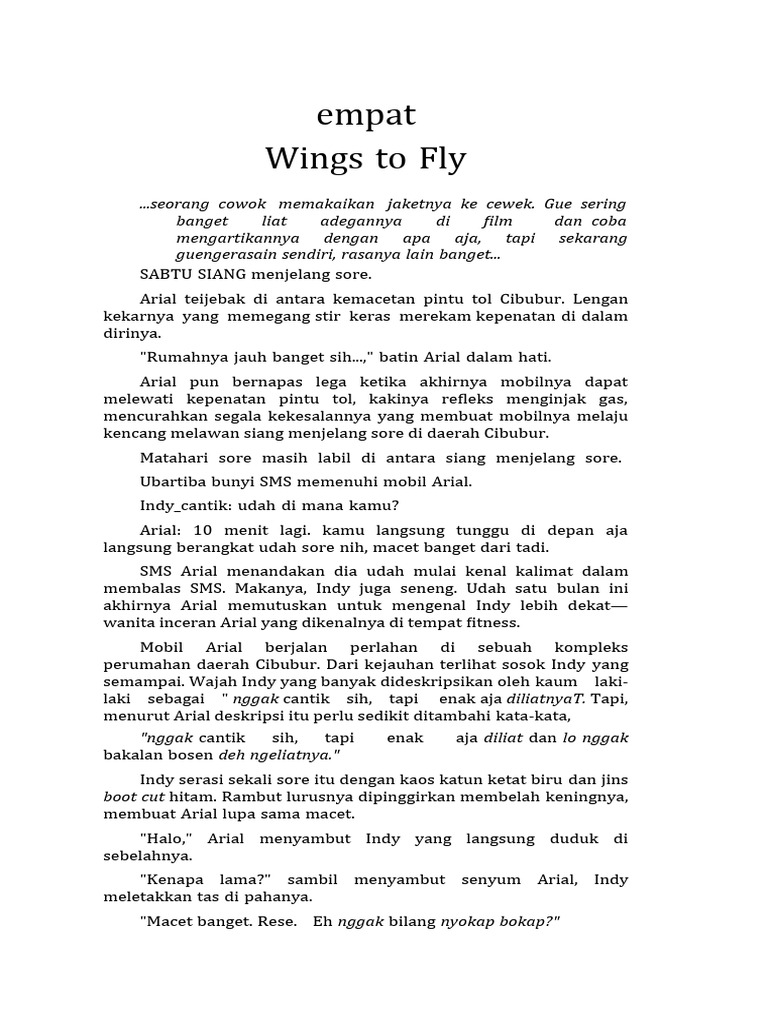 empat
Wings to Fly

...seorang cowok memakaikan jaketnya ke cewek. Gue sering banget liat adegannya di film dan coba mengartikannya dengan apa aja, tapi sekarang guengerasain sendiri, rasanya lain banget...

SABTU SIANG menjelang sore.

Arial teijebak di antara kemacetan pintu tol Cibubur. Lengan kekarnya yang memegang stir keras merekam kepenatan di dalam dirinya.

"Rumahnya jauh banget sih...," batin Arial dalam hati.

Arial pun bernapas lega ketika akhirnya mobilnya dapat melewati kepenatan pintu tol, kakinya refleks menginjak gas, mencurahkan segala kekesalannya yang membuat mobilnya melaju kencang melawan siang menjelang sore di daerah Cibubur.

Matahari sore masih labil di antara siang menjelang sore.

Ubartiba bunyi SMS memenuhi mobil Arial.

Indy_cantik: udah di mana kamu?

Arial: 10 menit lagi. kamu langsung tunggu di depan aja langsung berangkat udah sore nih, macet banget dari tadi.

SMS Arial menandakan dia udah mulai kenal kalimat dalam membalas SMS. Makanya, Indy juga seneng. Udah satu bulan ini akhirnya Arial memutuskan untuk mengenal Indy lebih dekat— wanita inceran Arial yang dikenalnya di tempat fitness.

Mobil Arial berjalan perlahan di sebuah kompleks perumahan daerah Cibubur. Dari kejauhan terlihat sosok Indy yang semampai. Wajah Indy yang banyak dideskripsikan oleh kaum laki-laki sebagai " nggak cantik sih, tapi enak aja diliatnyaT. Tapi, menurut Arial deskripsi itu perlu sedikit ditambahi kata-kata,

"nggak cantik sih, tapi enak aja diliat dan lo nggak bakalan bosen deh ngeliatnya."

Indy serasi sekali sore itu dengan kaos katun ketat biru dan jins boot cut hitam. Rambut lurusnya dipinggirkan membelah keningnya, membuat Arial lupa sama macet.

"Halo," Arial menyambut Indy yang langsung duduk di sebelahnya.

"Kenapa lama?" sambil menyambut senyum Arial, Indy meletakkan tas di pahanya.

"Macet banget. Rese. Eh nggak bilang nyokap bokap?"